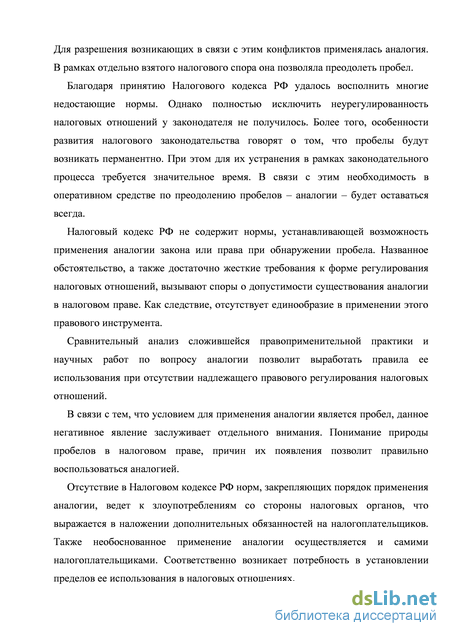 Для разрешения возникающих в связи с этим конфликтов применялась аналогия. В рамках отдельно взятого налогового спора она позволяла преодолеть пробел.

Благодаря принятию Налогового кодекса РФ удалось восполнить многие недостающие нормы. Однако полностью исключить неурегулированность налоговых отношений у законодателя не получилось. Более того, особенности развития налогового законодательства говорят о том, что пробелы будут возникать перманентно. При этом для их устранения в рамках законодательного процесса требуется значительное время. В связи с этим необходимость в оперативном средстве по преодолению пробелов – аналогии – будет оставаться всегда.

Налоговый кодекс РФ не содержит нормы, устанавливающей возможность применения аналогии закона или права при обнаружении пробела. Названное обстоятельство, а также достаточно жесткие требования к форме регулирования налоговых отношений, вызывают споры о допустимости существования аналогии в налоговом праве. Как следствие, отсутствует единообразие в применении этого правового инструмента.

Сравнительный анализ сложившейся правоприменительной практики и научных работ по вопросу аналогии позволит выработать правила ее использования при отсутствии надлежащего правового регулирования налоговых отношений.

В связи с тем, что условием для применения аналогии является пробел, данное негативное явление заслуживает отдельного внимания. Понимание природы пробелов в налоговом праве, причин их появления позволит правильно воспользоваться аналогией.

Отсутствие в Налоговом кодексе РФ норм, закрепляющих порядок применения аналогии, ведет к злоупотреблениям со стороны налоговых органов, что выражается в наложении дополнительных обязанностей на налогоплательщиков. Также необоснованное применение аналогии осуществляется и самими налогоплательщиками. Соответственно возникает потребность в установлении пределов ее использования в налоговых отношениях.

dsLib.net
библиотека диссертаций